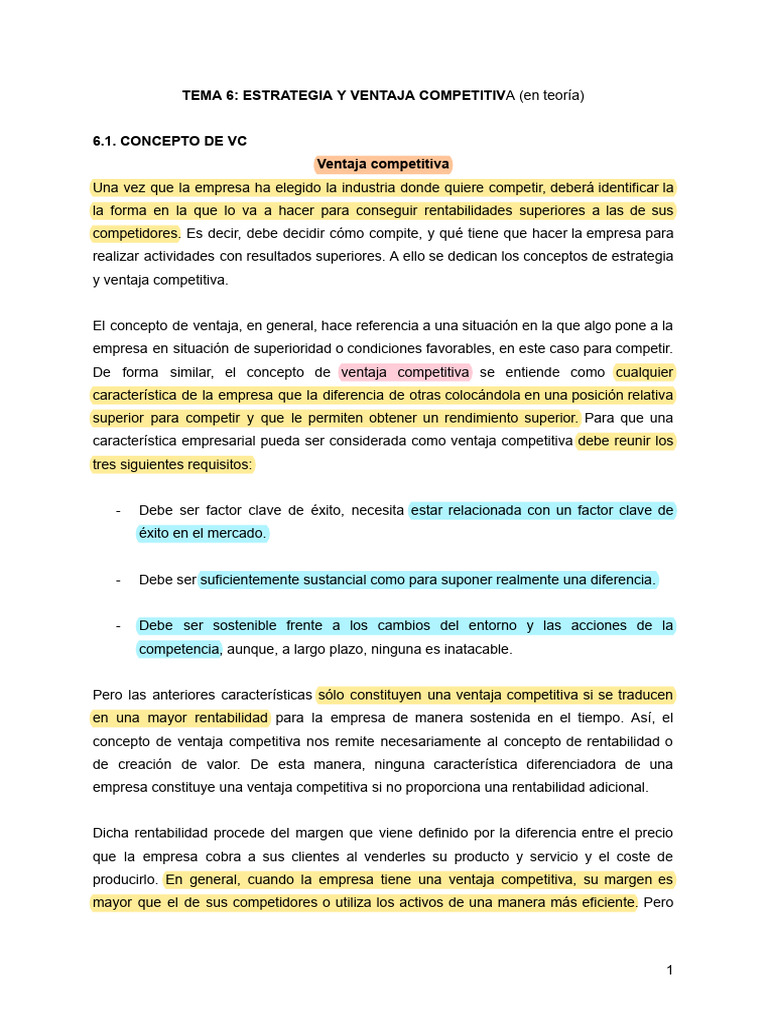 TEMA 6: ESTRATEGIA Y VENTAJA COMPETITIVA (en teoría)

6.1. CONCEPTO DE VC

Ventaja competitiva

Una vez que la empresa ha elegido la industria donde quiere competir, deberá identificar la la forma en la que lo va a hacer para conseguir rentabilidades superiores a las de sus competidores. Es decir, debe decidir cómo compite, y qué tiene que hacer la empresa para realizar actividades con resultados superiores. A ello se dedican los conceptos de estrategia y ventaja competitiva.

El concepto de ventaja, en general, hace referencia a una situación en la que algo pone a la empresa en situación de superioridad o condiciones favorables, en este caso para competir. De forma similar, el concepto de ventaja competitiva se entiende como cualquier característica de la empresa que la diferencia de otras colocándola en una posición relativa superior para competir y que le permiten obtener un rendimiento superior. Para que una característica empresarial pueda ser considerada como ventaja competitiva debe reunir los tres siguientes requisitos:

- Debe ser factor clave de éxito, necesita estar relacionada con un factor clave de éxito en el mercado.

- Debe ser suficientemente sustancial como para suponer realmente una diferencia.

- Debe ser sostenible frente a los cambios del entorno y las acciones de la competencia, aunque, a largo plazo, ninguna es inatacable.

Pero las anteriores características sólo constituyen una ventaja competitiva si se traducen en una mayor rentabilidad para la empresa de manera sostenida en el tiempo. Así, el concepto de ventaja competitiva nos remite necesariamente al concepto de rentabilidad o de creación de valor. De esta manera, ninguna característica diferenciadora de una empresa constituye una ventaja competitiva si no proporciona una rentabilidad adicional.

Dicha rentabilidad procede del margen que viene definido por la diferencia entre el precio que la empresa cobra a sus clientes al venderles su producto y servicio y el coste de producirlo. En general, cuando la empresa tiene una ventaja competitiva, su margen es mayor que el de sus competidores o utiliza los activos de una manera más eficiente. Pero

1